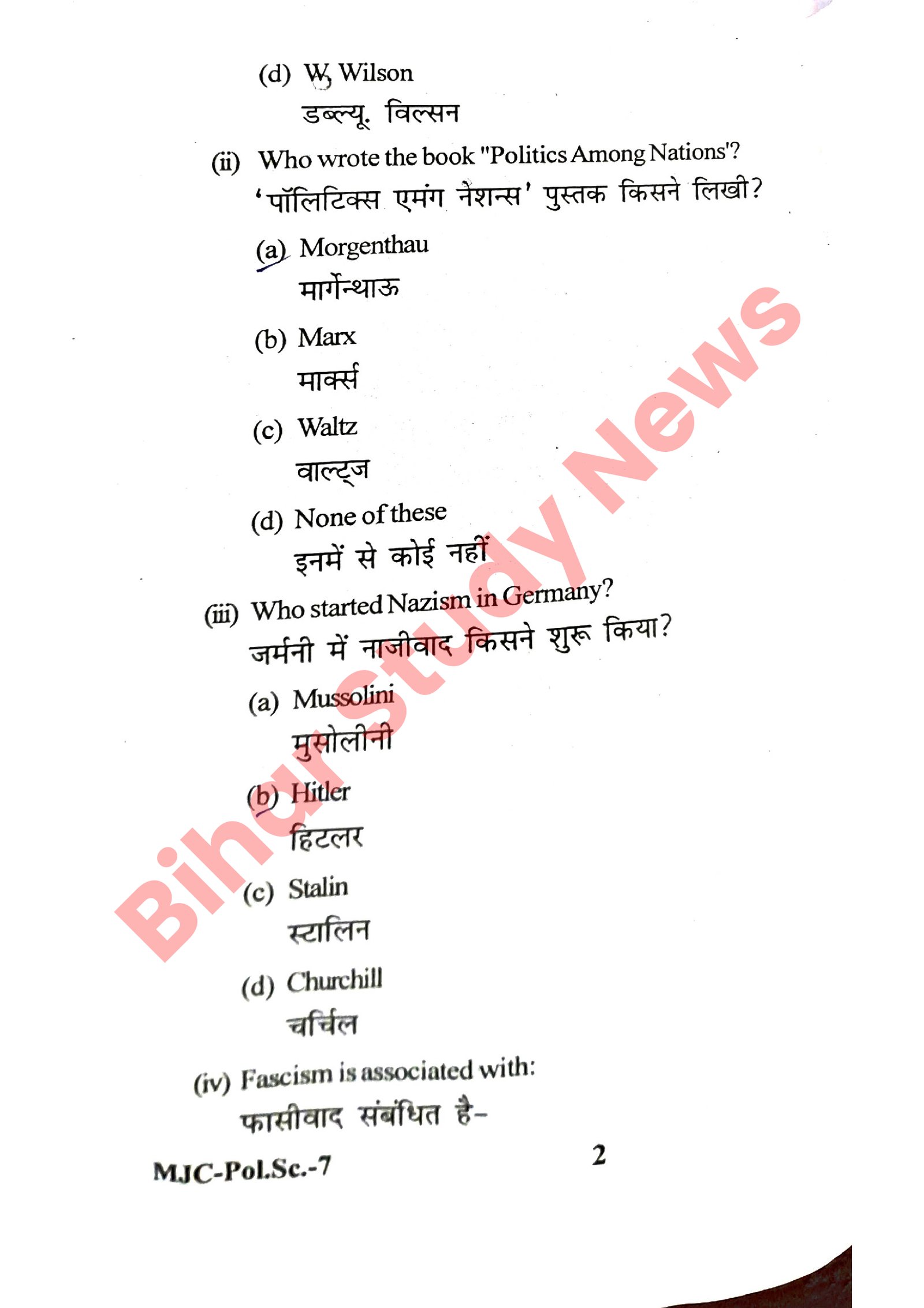 (d) W. Wilson

डब्ल्यू. विल्सन

(ii) Who wrote the book "Politics Among Nations"?

'पॉलिटिक्स एमंग नेशन्स' पुस्तक किसने लिखी?

(a) Morgenthau

मार्गेन्थाऊ

(b) Marx

मार्क्स

(c) Waltz

वाल्ट्ज

(d) None of these

इनमें से कोई नहीं

(iii) Who started Nazism in Germany?

जर्मनी में नाजीवाद किसने शुरू किया?

(a) Mussolini

मुसोलीनी

(b) Hitler

हिटलर

(c) Stalin

स्टालिन

(d) Churchill

चर्चिल

(iv) Fascism is associated with:

फासीवाद संबंधित है-

MJC-Pol.Sc.-7

2

Bihar Study News